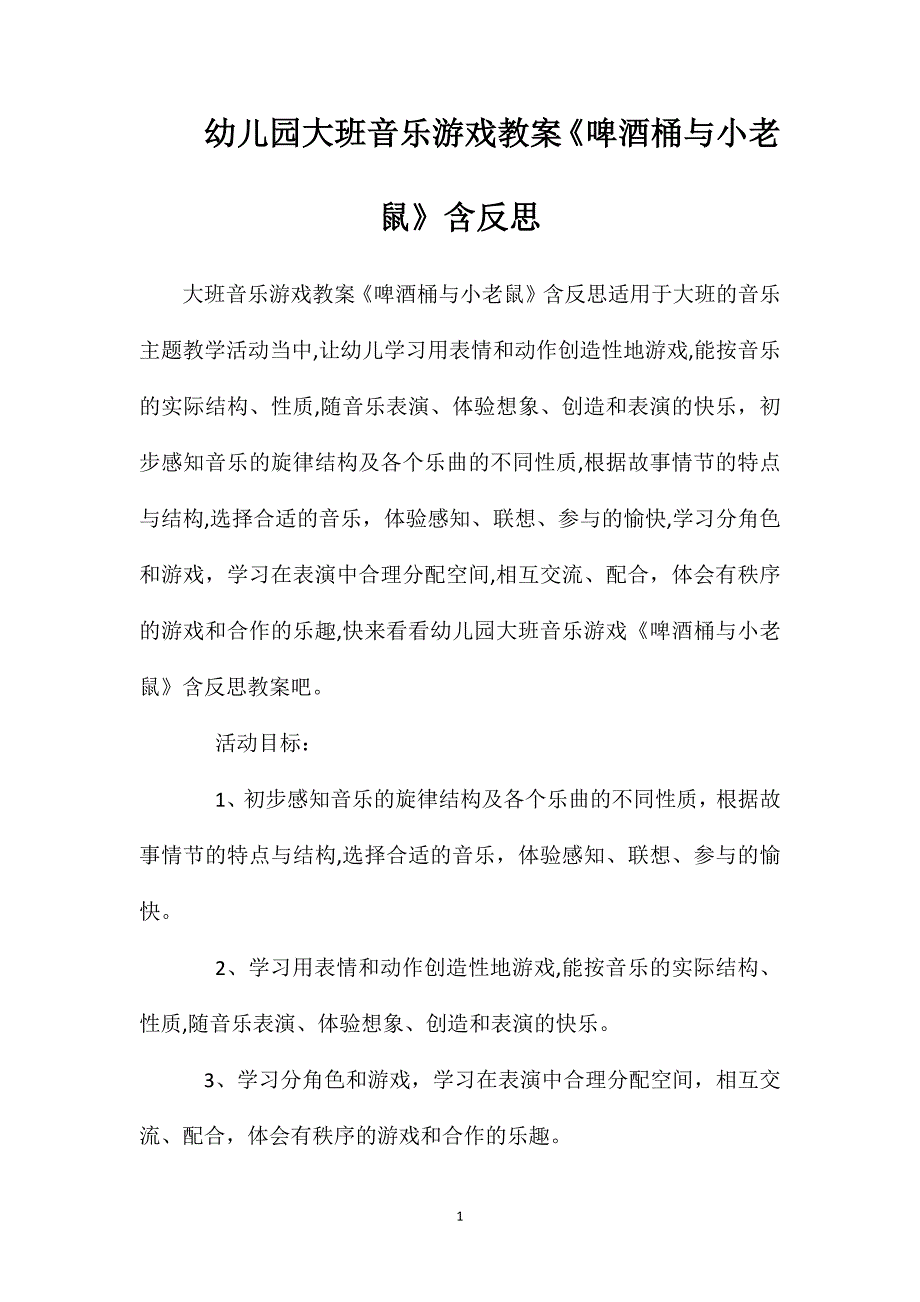 幼儿园大班音乐游戏教案《啤酒桶与小老鼠》含反思

大班音乐游戏教案《啤酒桶与小老鼠》含反思适用于大班的音乐主题教学活动当中,让幼儿学习用表情和动作创造性地游戏,能按音乐的实际结构、性质,随音乐表演、体验想象、创造和表演的快乐，初步感知音乐的旋律结构及各个乐曲的不同性质,根据故事情节的特点与结构,选择合适的音乐，体验感知、联想、参与的愉快,学习分角色和游戏，学习在表演中合理分配空间,相互交流、配合，体会有秩序的游戏和合作的乐趣,快来看看幼儿园大班音乐游戏《啤酒桶与小老鼠》含反思教案吧。

活动目标：

1、初步感知音乐的旋律结构及各个乐曲的不同性质，根据故事情节的特点与结构,选择合适的音乐，体验感知、联想、参与的愉快。

2、学习用表情和动作创造性地游戏,能按音乐的实际结构、性质,随音乐表演、体验想象、创造和表演的快乐。

3、学习分角色和游戏，学习在表演中合理分配空间，相互交流、配合，体会有秩序的游戏和合作的乐趣。

1